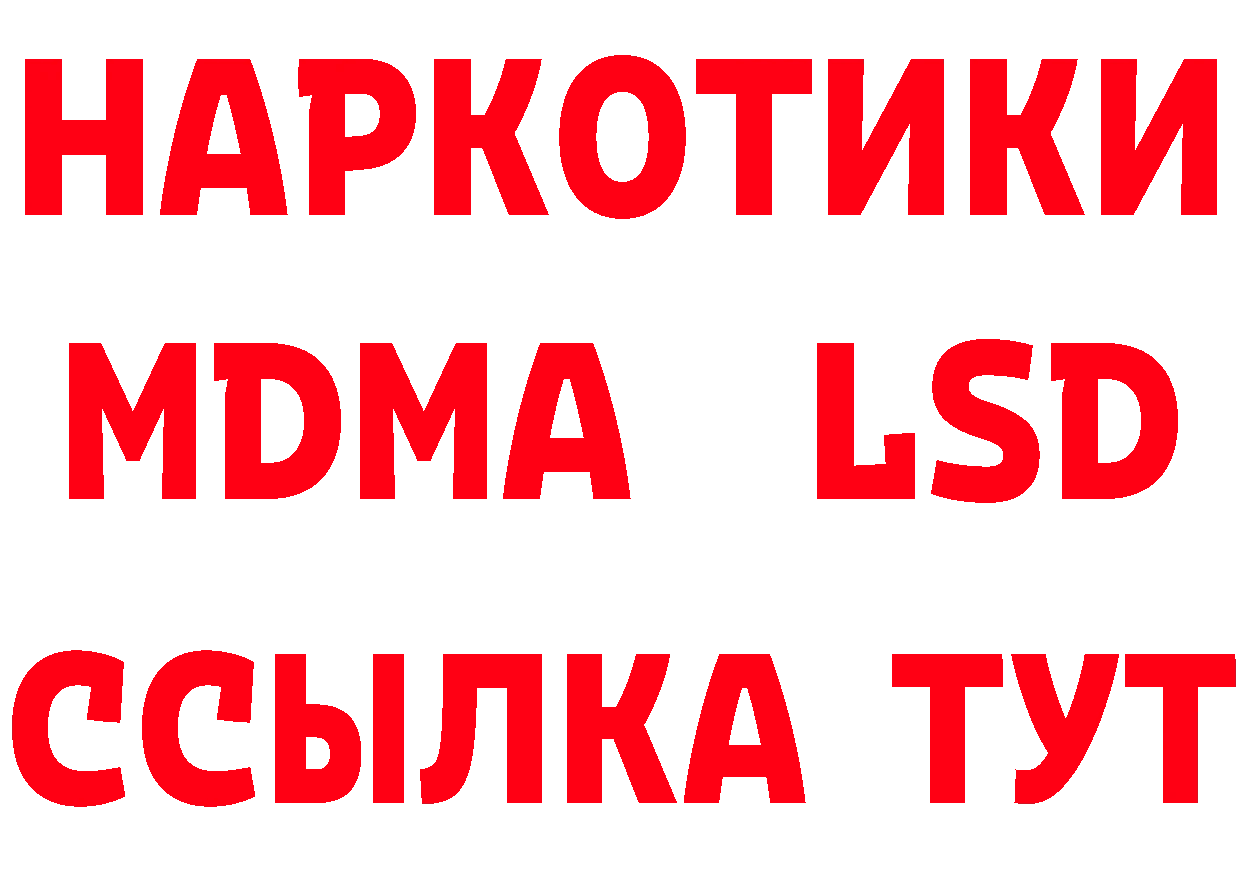 НАРКОТИКИ
MDMA LSD
ССЫЛКА ТУТ